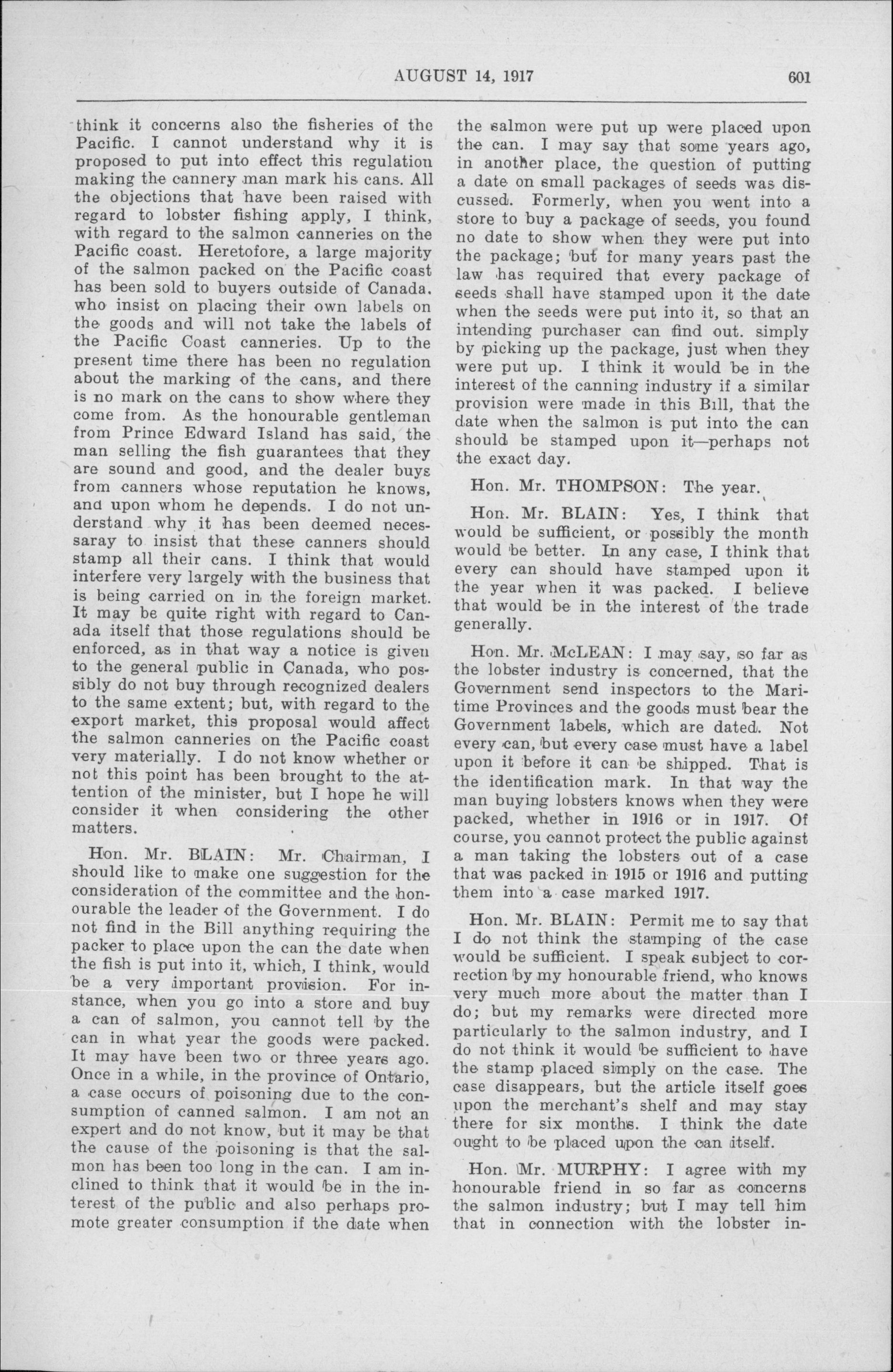 AUGUST 14, 1917 601

think it concerns also the fisheries of the Pacific. I cannot understand why it is proposed to put into effect this regulation making the cannery man mark his cans. All the objections that have been raised with regard to lobster fishing apply, I think, with regard to the salmon canneries on the Pacific coast. Heretofore, a large majority of the salmon packed on the Pacific coast has been sold to buyers outside of Canada, who insist on placing their own labels on the goods and will not take the labels of the Pacific Coast canneries. Up to the present time there has been no regulation about the marking of the cans, and there is no mark on the cans to show where they come from. As the honourable gentleman from Prince Edward Island has said, the man selling the fish guarantees that they are sound and good, and the dealer buys from canners whose reputation he knows, and upon whom he depends. I do not understand why it has been deemed necessaray to insist that these canners should stamp all their cans. I think that would interfere very largely with the business that is being carried on in the foreign market. It may be quite right with regard to Canada itself that those regulations should be enforced, as in that way a notice is given to the general public in Canada, who possibly do not buy through recognized dealers to the same extent; but, with regard to the export market, this proposal would affect the salmon canneries on the Pacific coast very materially. I do not know whether or not this point has been brought to the attention of the minister, but I hope he will consider it when considering the other matters.

Hon. Mr. BLAIN: Mr. Chairman, I should like to make one suggestion for the consideration of the committee and the honourable the leader of the Government. I do not find in the Bill anything requiring the packer to place upon the can the date when the fish is put into it, which, I think, would be a very important provision. For instance, when you go into a store and buy a can of salmon, you cannot tell by the can in what year the goods were packed. It may have been two or three years ago. Once in a while, in the province of Ontario, a case occurs of poisoning due to the consumption of canned salmon. I am not an expert and do not know, but it may be that the cause of the poisoning is that the salmon has been too long in the can. I am inclined to think that it would be in the interest of the public and also perhaps promote greater consumption if the date when the salmon were put up were placed upon the can. I may say that some years ago, in another place, the question of putting a date on small packages of seeds was discussed. Formerly, when you went into a store to buy a package of seeds, you found no date to show when they were put into the package; but for many years past the law has required that every package of seeds shall have stamped upon it the date when the seeds were put into it, so that an intending purchaser can find out. simply by picking up the package, just when they were put up. I think it would be in the interest of the canning industry if a similar provision were made in this Bill, that the date when the salmon is put into the can should be stamped upon it—perhaps not the exact day.

Hon. Mr. THOMPSON: The year.

Hon. Mr. BLAIN: Yes, I think that would be sufficient, or possibly the month would be better. In any case, I think that every can should have stamped upon it the year when it was packed. I believe that would be in the interest of the trade generally.

Hon. Mr. McLEAN: I may say, so far as the lobster industry is concerned, that the Government send inspectors to the Maritime Provinces and the goods must bear the Government labels, which are dated. Not every can, but every case must have a label upon it before it can be shipped. That is the identification mark. In that way the man buying lobsters knows when they were packed, whether in 1916 or in 1917. Of course, you cannot protect the public against a man taking the lobsters out of a case that was packed in 1915 or 1916 and putting them into a case marked 1917.

Hon. Mr. BLAIN: Permit me to say that I do not think the stamping of the case would be sufficient. I speak subject to correction by my honourable friend, who knows very much more about the matter than I do; but my remarks were directed more particularly to the salmon industry, and I do not think it would be sufficient to have the stamp placed simply on the case. The case disappears, but the article itself goes upon the merchant's shelf and may stay there for six months. I think the date ought to be placed upon the can itself.

Hon. Mr. MURPHY: I agree with my honourable friend in so far as concerns the salmon industry; but I may tell him that in connection with the lobster in-